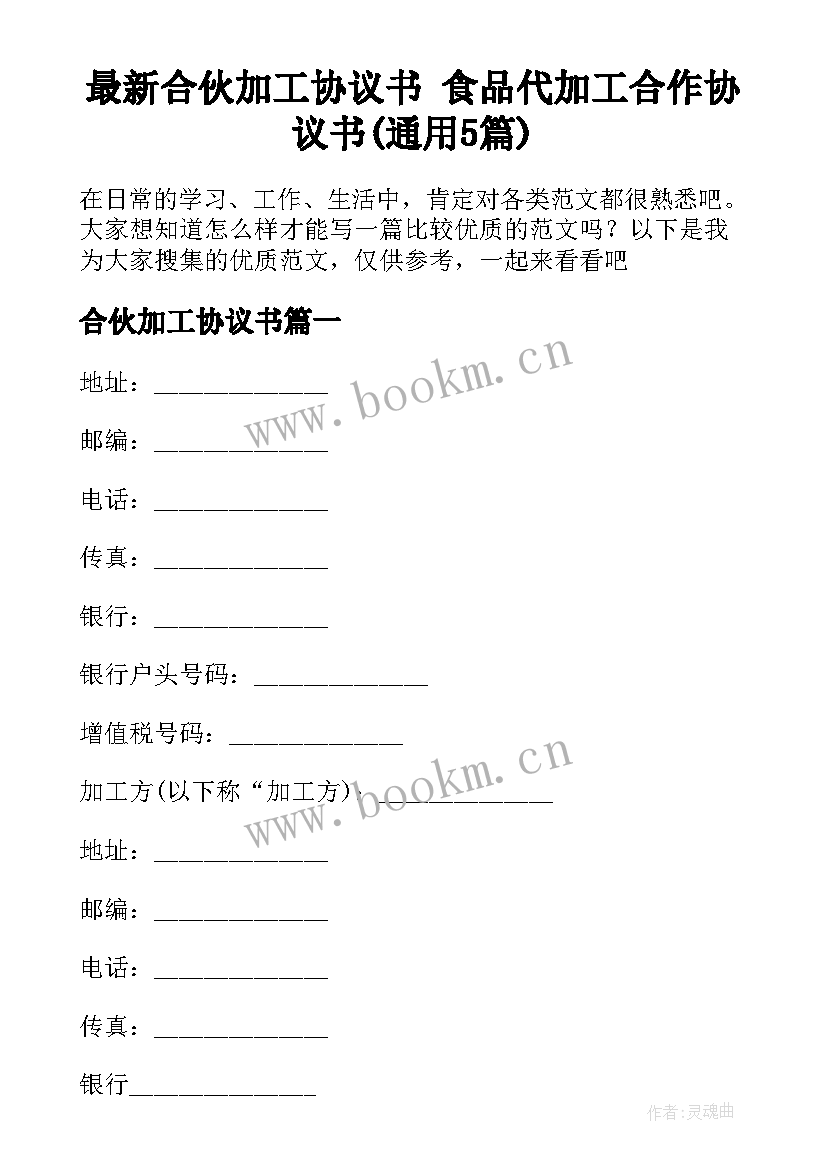 最新合伙加工协议书 食品代加工合作协议书(通用5篇)

在日常的学习、工作、生活中，肯定对各类范文都很熟悉吧。大家想知道怎么样才能写一篇比较优质的范文吗？以下是我为大家搜集的优质范文，仅供参考，一起来看看吧

合伙加工协议书篇一

地址：______________

邮编：______________

电话：______________

传真：______________

银行：______________

银行户头号码：______________

增值税号码：______________

加工方(以下称“加工方)：______________

地址：______________

邮编：______________

电话：______________

传真：______________

银行______________

www.bookm.cn

www.bookm.cn

作者:灵魂曲